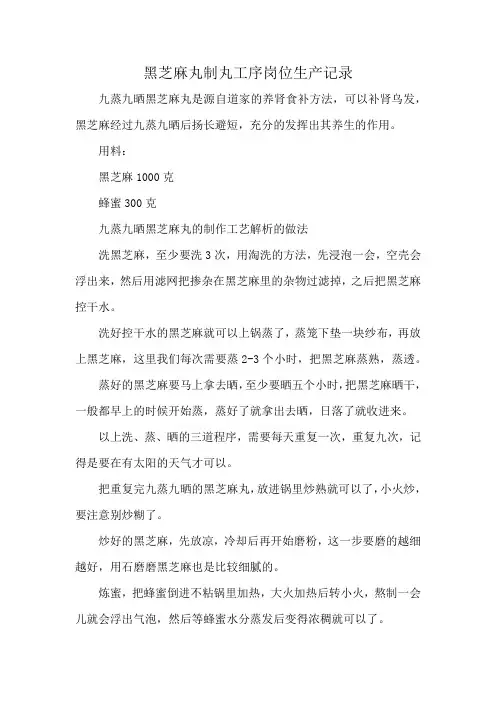 黑芝麻丸制丸工序岗位生产记录

九蒸九晒黑芝麻丸是源自道家的养肾食补方法，可以补肾乌发，黑芝麻经过九蒸九晒后扬长避短，充分的发挥出其养生的作用。

用料：

黑芝麻 1000 克

蜂蜜 300 克

九蒸九晒黑芝麻丸的制作工艺解析的做法

洗黑芝麻，至少要洗 3 次，用淘洗的方法，先浸泡一会，空壳会浮出来，然后用滤网把掺杂在黑芝麻里的杂物过滤掉，之后把黑芝麻控干水。

洗好控干水的黑芝麻就可以上锅蒸了，蒸笼下垫一块纱布，再放上黑芝麻，这里我们每次需要蒸 2-3 个小时，把黑芝麻蒸熟，蒸透。

蒸好的黑芝麻要马上拿去晒，至少要晒五个小时，把黑芝麻晒干，一般都早上的时候开始蒸，蒸好了就拿出去晒，日落了就收进来。

以上洗、蒸、晒的三道程序，需要每天重复一次，重复九次，记得是要在有太阳的天气才可以。

把重复完九蒸九晒的黑芝麻丸，放进锅里炒熟就可以了，小火炒，要注意别炒糊了。

炒好的黑芝麻，先放凉，冷却后再开始磨粉，这一步要磨的越细越好，用石磨磨黑芝麻也是比较细腻的。

炼蜜，把蜂蜜倒进不粘锅里加热，大火加热后转小火，熬制一会儿就会浮出气泡，然后等蜂蜜水分蒸发后变得浓稠就可以了。